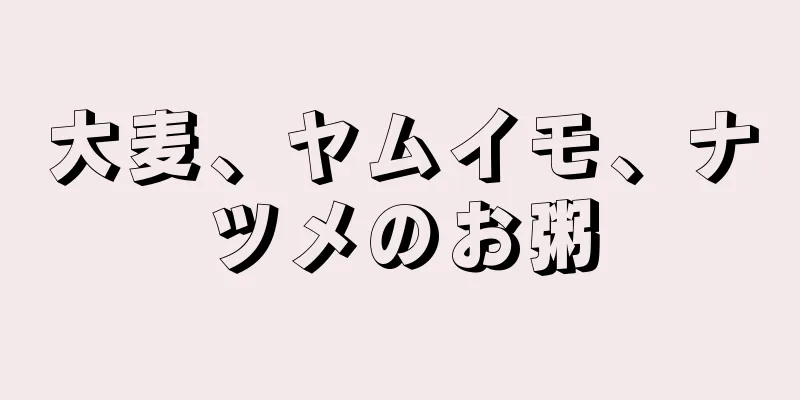 大麦、ヤムイモ、ナツメのお粥